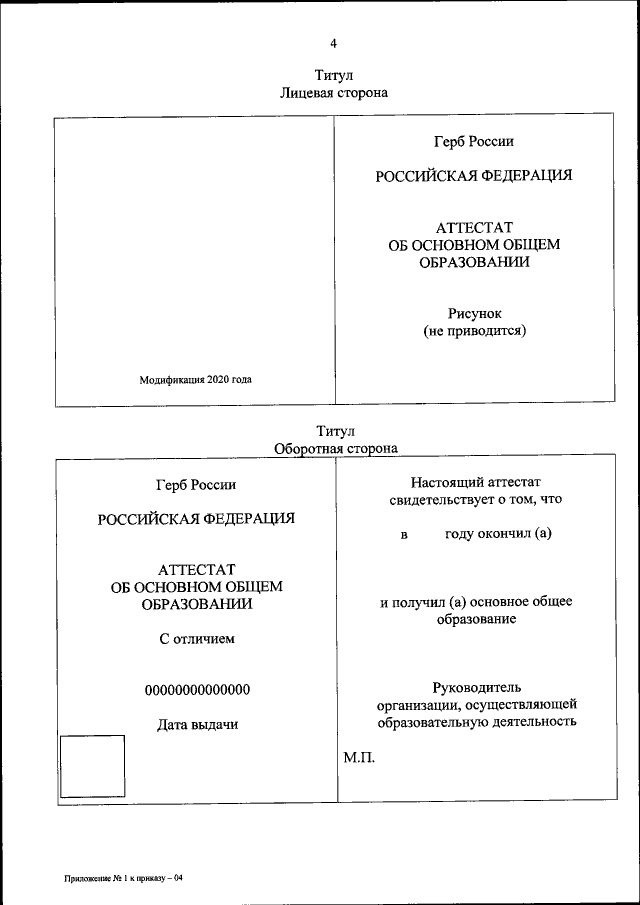 4

Титул
Лицевая сторона

Модификация 2020 года

Герб России

РОССИЙСКАЯ ФЕДЕРАЦИЯ

АТТЕСТАТ
ОБ ОСНОВНОМ ОБЩЕМ ОБРАЗОВАНИИ

Рисунок
(не приводится)

Титул
Оборотная сторона

Герб России

РОССИЙСКАЯ ФЕДЕРАЦИЯ

АТТЕСТАТ
ОБ ОСНОВНОМ ОБЩЕМ ОБРАЗОВАНИИ

С отличием

00000000000000

Дата выдачи

Настоящий аттестат свидетельствует о том, что

в году окончил (а)

и получил (а) основное общее образование

Руководитель организации, осуществляющей образовательную деятельность

М.П.

Приложение № 1 к приказу – 04